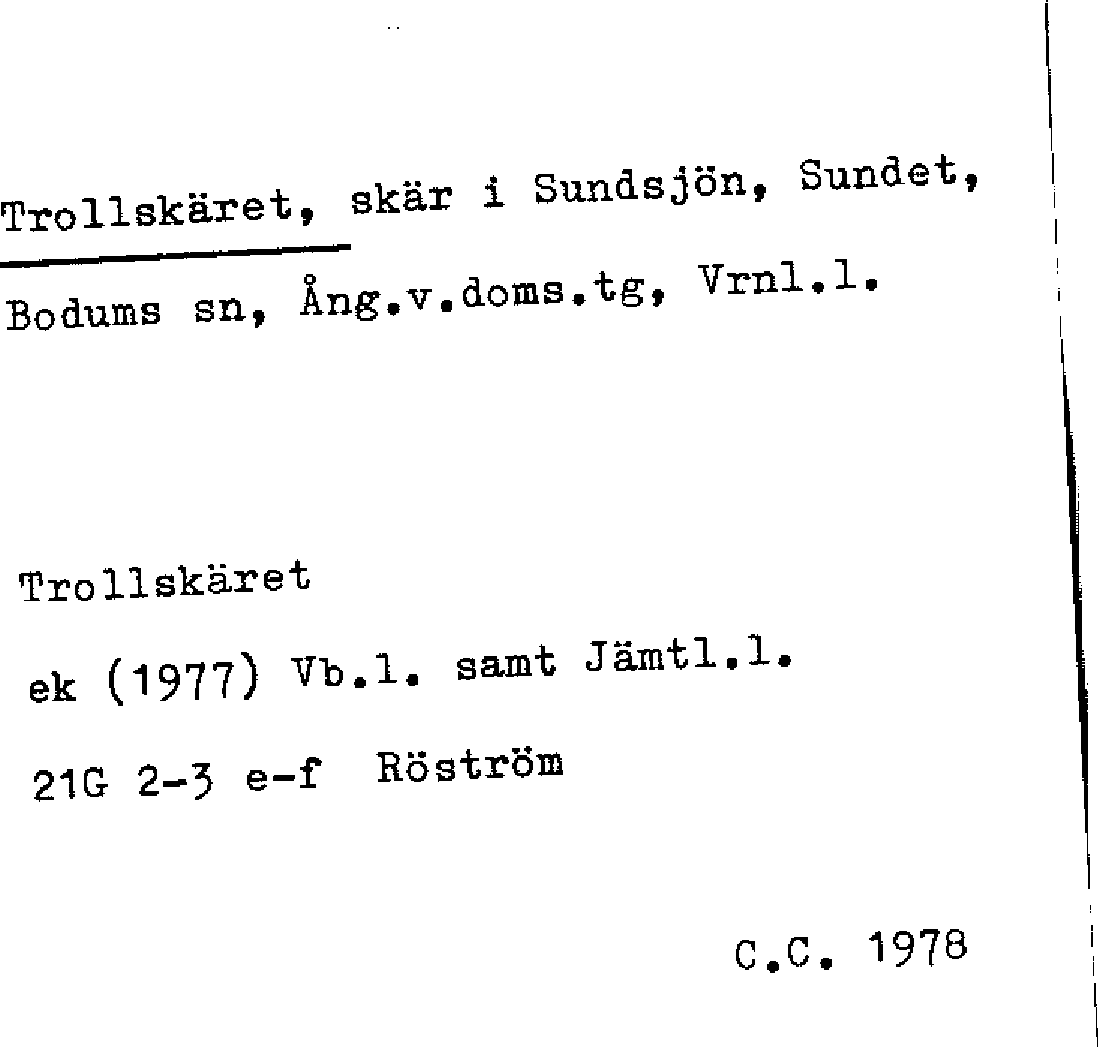 Trollskäret, skär i Sundsjön, Sundet, Bodums sn, Ång.v.doms.tg, Vrnl.l.

Trollskäret
ek (1977) Vb.l. samt Jämtl.l.
21G 2-3 e-f Röström

C.C. 1978